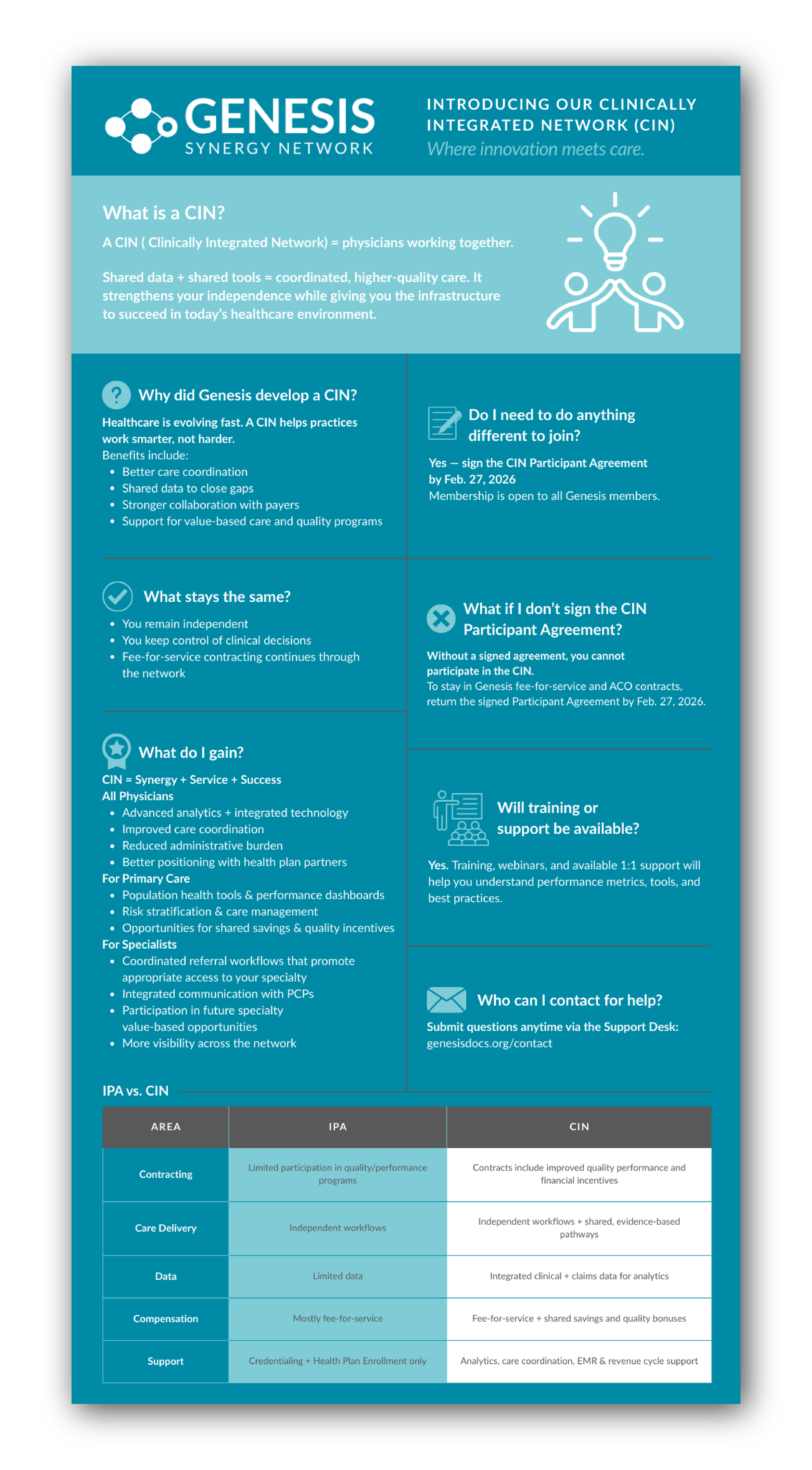 GENESIS
SYNERGY NETWORK

INTRODUCING OUR CLINICALLY INTEGRATED NETWORK (CIN)
Where innovation meets care.

What is a CIN?

A CIN ( Clinically Integrated Network) = physicians working together.

Shared data + shared tools = coordinated, higher-quality care. It strengthens your independence while giving you the infrastructure to succeed in today's healthcare environment.

Why did Genesis develop a CIN?

Healthcare is evolving fast. A CIN helps practices work smarter, not harder.
Benefits include:
• Better care coordination
• Shared data to close gaps
• Stronger collaboration with payers
• Support for value-based care and quality programs

What stays the same?

• You remain independent
• You keep control of clinical decisions
• Fee-for-service contracting continues through the network

What do I gain?

CIN = Synergy + Service + Success
All Physicians
• Advanced analytics + integrated technology
• Improved care coordination
• Reduced administrative burden
• Better positioning with health plan partners
For Primary Care
• Population health tools & performance dashboards
• Risk stratification & care management
• Opportunities for shared savings & quality incentives
For Specialists
• Coordinated referral workflows that promote appropriate access to your specialty
• Integrated communication with PCPs
• Participation in future specialty value-based opportunities
• More visibility across the network

Do I need to do anything different to join?

Yes — sign the CIN Participant Agreement by Feb. 27, 2026
Membership is open to all Genesis members.

What if I don't sign the CIN Participant Agreement?

Without a signed agreement, you cannot participate in the CIN.
To stay in Genesis fee-for-service and ACO contracts, return the signed Participant Agreement by Feb. 27, 2026.

Will training or support be available?

Yes. Training, webinars, and available 1:1 support will help you understand performance metrics, tools, and best practices.

Who can I contact for help?

Submit questions anytime via the Support Desk:
genesisdocs.org/contact

IPA vs. CIN

| AREA | IPA | CIN |
|---|---|---|
| Contracting | Limited participation in quality/performance programs | Contracts include improved quality performance and financial incentives |
| Care Delivery | Independent workflows | Independent workflows + shared, evidence-based pathways |
| Data | Limited data | Integrated clinical + claims data for analytics |
| Compensation | Mostly fee-for-service | Fee-for-service + shared savings and quality bonuses |
| Support | Credentialing + Health Plan Enrollment only | Analytics, care coordination, EMR & revenue cycle support |